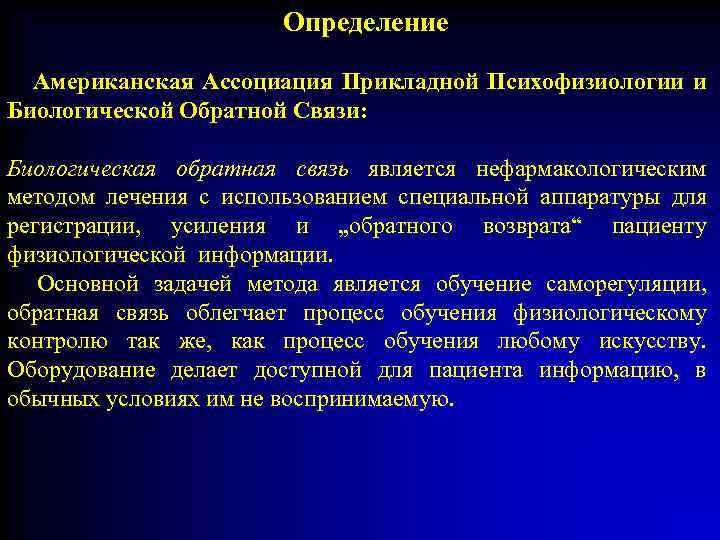 Определение

Американская Ассоциация Прикладной Психофизиологии и Биологической Обратной Связи:

Биологическая обратная связь является нефармакологическим методом лечения с использованием специальной аппаратуры для регистрации, усиления и „обратного возврата“ пациенту физиологической информации.

Основной задачей метода является обучение саморегуляции, обратная связь облегчает процесс обучения физиологическому контролю так же, как процесс обучения любому искусству. Оборудование делает доступной для пациента информацию, в обычных условиях им не воспринимаемую.